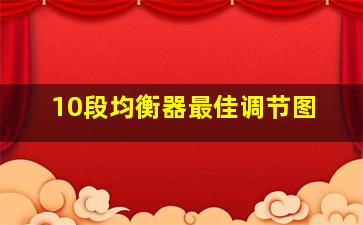 10段均衡器最佳调节图